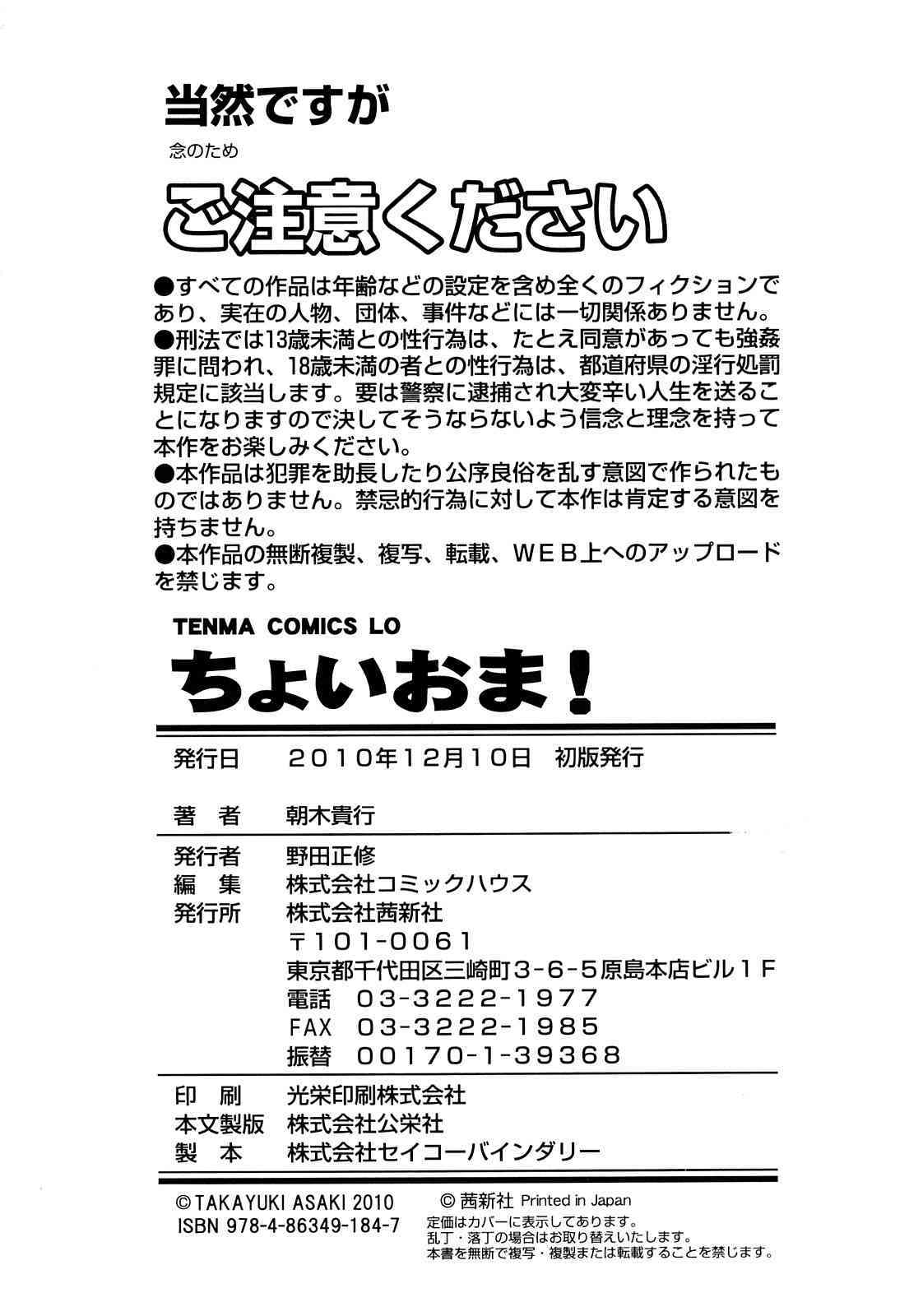 当然ですが

念のため

ご注意ください

●すべての作品は年齢などの設定を含め全くのフィクションであり、実在の人物、団体、事件などには一切関係ありません。
●刑法では13歳未満との性行為は、たとえ同意があっても強姦罪に問われ、18歳未満の者との性行為は、都道府県の淫行処罰規定に該当します。要は警察に逮捕され大変辛い人生を送ることになりますので決してそうならないよう信念と理念を持って本作をお楽しみください。
●本作品は犯罪を助長したり公序良俗を乱す意図で作られたものではありません。禁忌的行為に対して本作は肯定する意図を持ちません。
●本作品の無断複製、複写、転載、WEB上へのアップロードを禁じます。

TENMA COMICS LO

ちょいおま!

発行日 2010年12月10日 初版発行

著 者 朝木貴行

発行者 野田正修
編 集 株式会社コミックハウス
発行所 株式会社茜新社
〒101-0061
東京都千代田区三崎町3-6-5原島本店ビル1F
電話 03-3222-1977
FAX 03-3222-1985
振替 00170-1-39368

印 刷 光栄印刷株式会社
本文製版 株式会社公栄社
製 本 株式会社セイコーバインダリー

©TAKAYUKI ASAKI 2010
ISBN 978-4-86349-184-7

©茜新社 Printed in Japan
定価はカバーに表示してあります。
乱丁・落丁の場合はお取り替えいたします。
本書を無断で複写・複製または転載することを禁じます。